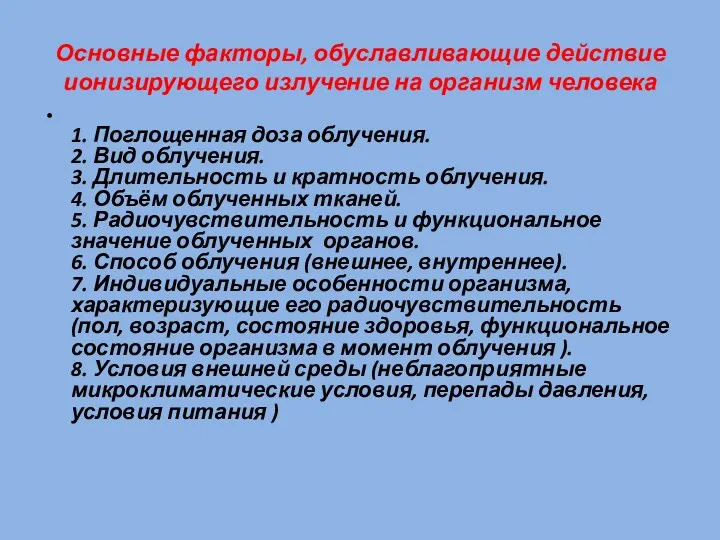 Основные факторы, обуславливающие действие ионизирующего излучение на организм человека

•

1. Поглощенная доза облучения.
2. Вид облучения.
3. Длительность и кратность облучения.
4. Объём облученных тканей.
5. Радиочувствительность и функциональное значение облученных органов.
6. Способ облучения (внешнее, внутреннее).
7. Индивидуальные особенности организма, характеризующие его радиочувствительность (пол, возраст, состояние здоровья, функциональное состояние организма в момент облучения ).
8. Условия внешней среды (неблагоприятные микроклиматические условия, перепады давления, условия питания )